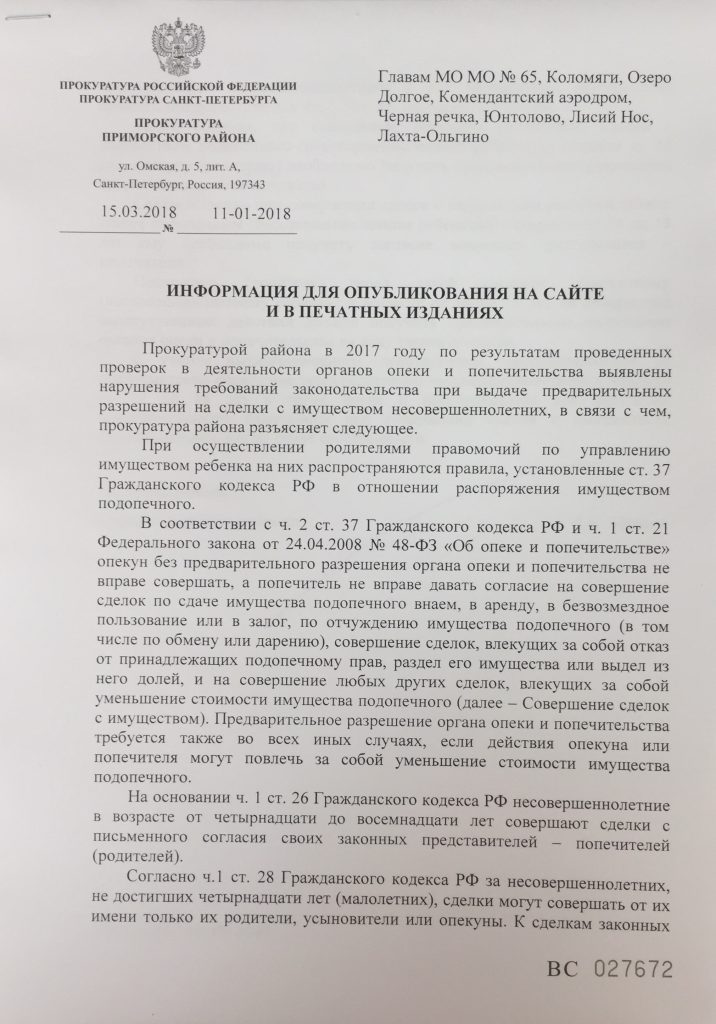 ПРОКУРАТУРА РОССИЙСКОЙ ФЕДЕРАЦИИ
ПРОКУРАТУРА САНКТ-ПЕТЕРБУРГА

ПРОКУРАТУРА
ПРИМОРСКОГО РАЙОНА

ул. Омская, д. 5, лит. А,
Санкт-Петербург, Россия, 197343

15.03.2018 № 11-01-2018

Главам МО МО № 65, Коломяги, Озеро Долгое, Комендантский аэродром, Черная речка, Юнтолово, Лисий Нос, Лахта-Ольгино

ИНФОРМАЦИЯ ДЛЯ ОПУБЛИКОВАНИЯ НА САЙТЕ И В ПЕЧАТНЫХ ИЗДАНИЯХ

Прокуратурой района в 2017 году по результатам проведенных проверок в деятельности органов опеки и попечительства выявлены нарушения требований законодательства при выдаче предварительных разрешений на сделки с имуществом несовершеннолетних, в связи с чем, прокуратура района разъясняет следующее.

При осуществлении родителями правомочий по управлению имуществом ребенка на них распространяются правила, установленные ст. 37 Гражданского кодекса РФ в отношении распоряжения имуществом подопечного.

В соответствии с ч. 2 ст. 37 Гражданского кодекса РФ и ч. 1 ст. 21 Федерального закона от 24.04.2008 № 48-ФЗ «Об опеке и попечительстве» опекун без предварительного разрешения органа опеки и попечительства не вправе совершать, а попечитель не вправе давать согласие на совершение сделок по сдаче имущества подопечного внаем, в аренду, в безвозмездное пользование или в залог, по отчуждению имущества подопечного (в том числе по обмену или дарению), совершение сделок, влекущих за собой отказ от принадлежащих подопечному прав, раздел его имущества или выдел из него долей, и на совершение любых других сделок, влекущих за собой уменьшение стоимости имущества подопечного (далее – Совершение сделок с имуществом). Предварительное разрешение органа опеки и попечительства требуется также во всех иных случаях, если действия опекуна или попечителя могут повлечь за собой уменьшение стоимости имущества подопечного.

На основании ч. 1 ст. 26 Гражданского кодекса РФ несовершеннолетние в возрасте от четырнадцати до восемнадцати лет совершают сделки с письменного согласия своих законных представителей – попечителей (родителей).

Согласно ч.1 ст. 28 Гражданского кодекса РФ за несовершеннолетних, не достигших четырнадцати лет (малолетних), сделки могут совершать от их имени только их родители, усыновители или опекуны. К сделкам законных

ВС 027672